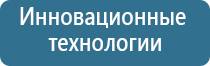 Инновационные технологии